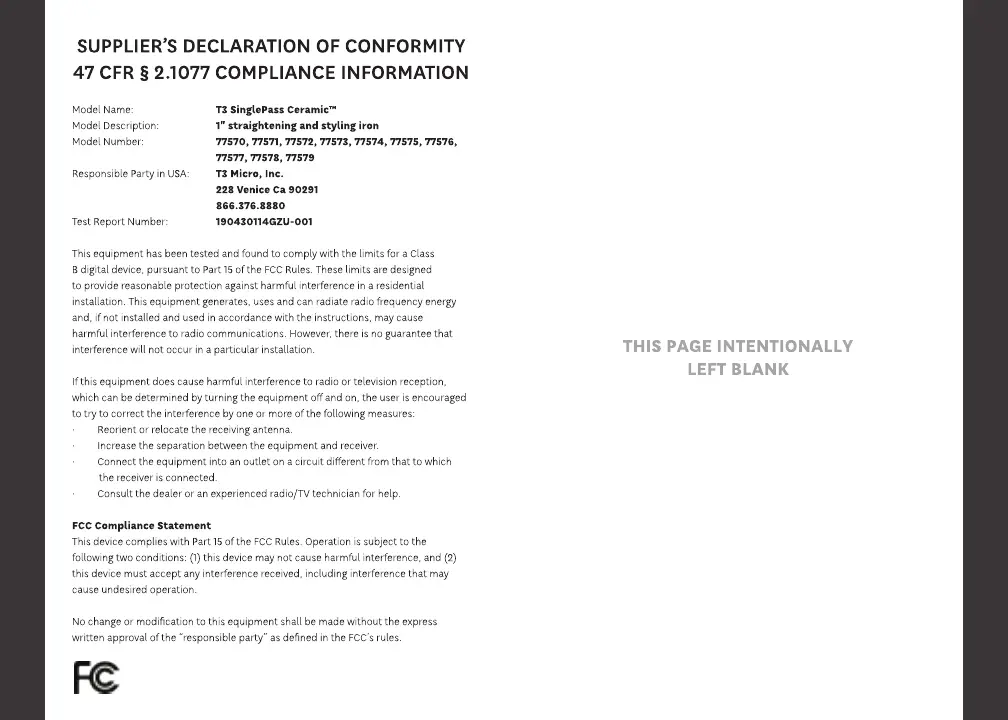 SUPPLIER'S DECLARATION OF CONFORMITY
47 CFR § 2.1077 COMPLIANCE INFORMATION

Model Name: T3 SinglePass Ceramic™
Model Description: 1" straightening and styling iron
Model Number: 77570, 77571, 77572, 77573, 77574, 77575, 77576, 77577, 77578, 77579
Responsible Party in USA: T3 Micro, Inc.
228 Venice Ca 90291
866.376.8880
Test Report Number: 190430114GZU-001

This equipment has been tested and found to comply with the limits for a Class B digital device, pursuant to Part 15 of the FCC Rules. These limits are designed to provide reasonable protection against harmful interference in a residential installation. This equipment generates, uses and can radiate radio frequency energy and, if not installed and used in accordance with the instructions, may cause harmful interference to radio communications. However, there is no guarantee that interference will not occur in a particular installation.

If this equipment does cause harmful interference to radio or television reception, which can be determined by turning the equipment off and on, the user is encouraged to try to correct the interference by one or more of the following measures:
· Reorient or relocate the receiving antenna.
· Increase the separation between the equipment and receiver.
· Connect the equipment into an outlet on a circuit different from that to which the receiver is connected.
· Consult the dealer or an experienced radio/TV technician for help.

FCC Compliance Statement
This device complies with Part 15 of the FCC Rules. Operation is subject to the following two conditions: (1) this device may not cause harmful interference, and (2) this device must accept any interference received, including interference that may cause undesired operation.

No change or modification to this equipment shall be made without the express written approval of the "responsible party" as defined in the FCC's rules.

FC

THIS PAGE INTENTIONALLY LEFT BLANK